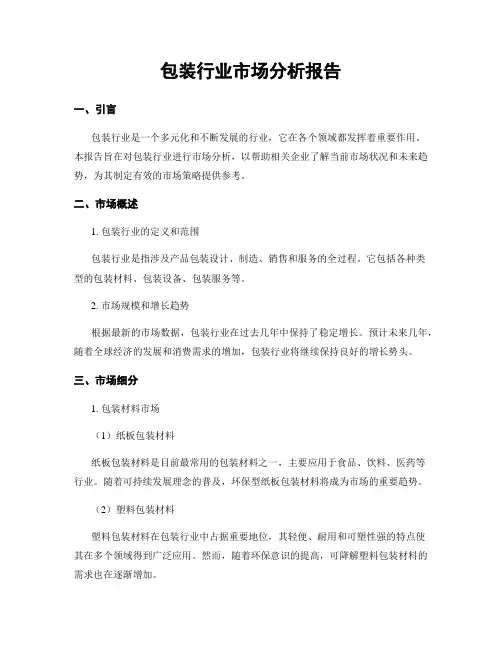 包装行业市场分析报告

一、引言

包装行业是一个多元化和不断发展的行业，它在各个领域都发挥着重要作用。本报告旨在对包装行业进行市场分析，以帮助相关企业了解当前市场状况和未来趋势，为其制定有效的市场策略提供参考。

二、市场概述

1. 包装行业的定义和范围

包装行业是指涉及产品包装设计、制造、销售和服务的全过程。它包括各种类型的包装材料、包装设备、包装服务等。

2. 市场规模和增长趋势

根据最新的市场数据，包装行业在过去几年中保持了稳定增长。预计未来几年，随着全球经济的发展和消费需求的增加，包装行业将继续保持良好的增长势头。

三、市场细分

1. 包装材料市场

（1）纸板包装材料

纸板包装材料是目前最常用的包装材料之一，主要应用于食品、饮料、医药等行业。随着可持续发展理念的普及，环保型纸板包装材料将成为市场的重要趋势。

（2）塑料包装材料

塑料包装材料在包装行业中占据重要地位，其轻便、耐用和可塑性强的特点使其在多个领域得到广泛应用。然而，随着环保意识的提高，可降解塑料包装材料的需求也在逐渐增加。